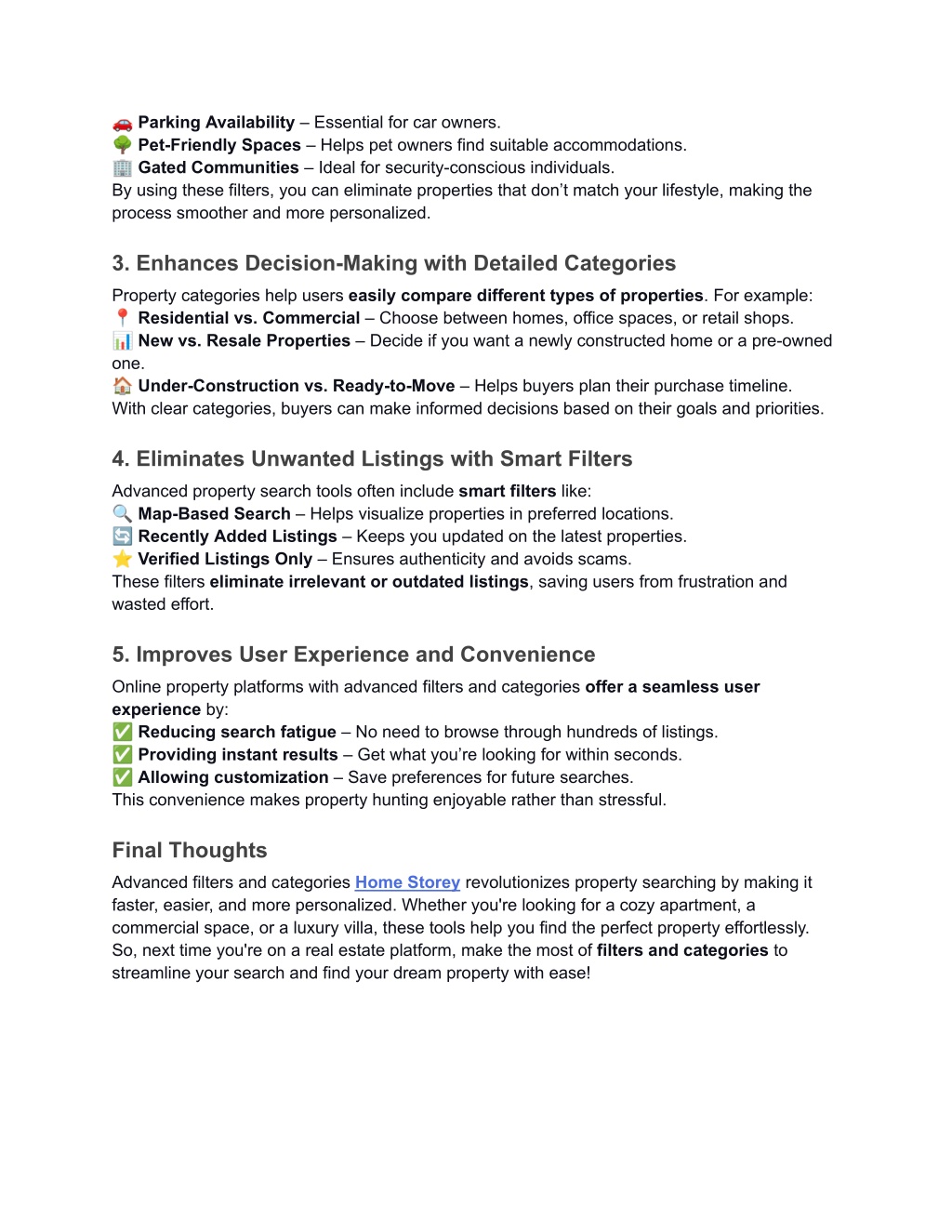 🚗 Parking Availability – Essential for car owners.
🌳 Pet-Friendly Spaces – Helps pet owners find suitable accommodations.
🏢 Gated Communities – Ideal for security-conscious individuals.
By using these filters, you can eliminate properties that don't match your lifestyle, making the process smoother and more personalized.

3. Enhances Decision-Making with Detailed Categories

Property categories help users easily compare different types of properties. For example:
📍 Residential vs. Commercial – Choose between homes, office spaces, or retail shops.
📊 New vs. Resale Properties – Decide if you want a newly constructed home or a pre-owned one.
🏠 Under-Construction vs. Ready-to-Move – Helps buyers plan their purchase timeline.
With clear categories, buyers can make informed decisions based on their goals and priorities.

4. Eliminates Unwanted Listings with Smart Filters

Advanced property search tools often include smart filters like:
🔍 Map-Based Search – Helps visualize properties in preferred locations.
🔄 Recently Added Listings – Keeps you updated on the latest properties.
⭐ Verified Listings Only – Ensures authenticity and avoids scams.
These filters eliminate irrelevant or outdated listings, saving users from frustration and wasted effort.

5. Improves User Experience and Convenience

Online property platforms with advanced filters and categories offer a seamless user experience by:
✅ Reducing search fatigue – No need to browse through hundreds of listings.
✅ Providing instant results – Get what you're looking for within seconds.
✅ Allowing customization – Save preferences for future searches.
This convenience makes property hunting enjoyable rather than stressful.

Final Thoughts

Advanced filters and categories Home Storey revolutionizes property searching by making it faster, easier, and more personalized. Whether you're looking for a cozy apartment, a commercial space, or a luxury villa, these tools help you find the perfect property effortlessly. So, next time you're on a real estate platform, make the most of filters and categories to streamline your search and find your dream property with ease!